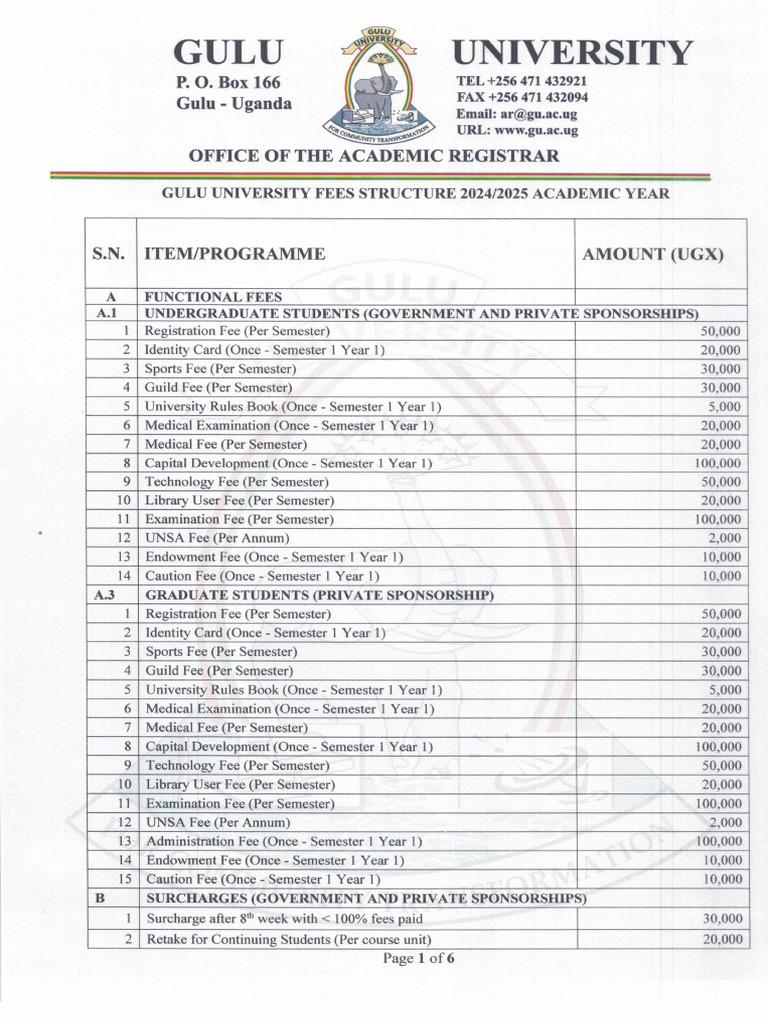 GULU UNIVERSITY

P. O. Box 166
Gulu - Uganda

GULU UNIVERSITY
FOR COMMUNITY TRANSFORMATION

TEL +256 471 432921
FAX +256 471 432094
Email: ar@gu.ac.ug
URL: www.gu.ac.ug

OFFICE OF THE ACADEMIC REGISTRAR

GULU UNIVERSITY FEES STRUCTURE 2024/2025 ACADEMIC YEAR

| S.N. | ITEM/PROGRAMME | AMOUNT (UGX) |
|---|---|---|
| A | FUNCTIONAL FEES | |
| A.1 | UNDERGRADUATE STUDENTS (GOVERNMENT AND PRIVATE SPONSORSHIPS) | |
| 1 | Registration Fee (Per Semester) | 50,000 |
| 2 | Identity Card (Once - Semester 1 Year 1) | 20,000 |
| 3 | Sports Fee (Per Semester) | 30,000 |
| 4 | Guild Fee (Per Semester) | 30,000 |
| 5 | University Rules Book (Once - Semester 1 Year 1) | 5,000 |
| 6 | Medical Examination (Once - Semester 1 Year 1) | 20,000 |
| 7 | Medical Fee (Per Semester) | 20,000 |
| 8 | Capital Development (Once - Semester 1 Year 1) | 100,000 |
| 9 | Technology Fee (Per Semester) | 50,000 |
| 10 | Library User Fee (Per Semester) | 20,000 |
| 11 | Examination Fee (Per Semester) | 100,000 |
| 12 | UNSA Fee (Per Annum) | 2,000 |
| 13 | Endowment Fee (Once - Semester 1 Year 1) | 10,000 |
| 14 | Caution Fee (Once - Semester 1 Year 1) | 10,000 |
| A.3 | GRADUATE STUDENTS (PRIVATE SPONSORSHIP) | |
| 1 | Registration Fee (Per Semester) | 50,000 |
| 2 | Identity Card (Once - Semester 1 Year 1) | 20,000 |
| 3 | Sports Fee (Per Semester) | 30,000 |
| 4 | Guild Fee (Per Semester) | 30,000 |
| 5 | University Rules Book (Once - Semester 1 Year 1) | 5,000 |
| 6 | Medical Examination (Once - Semester 1 Year 1) | 20,000 |
| 7 | Medical Fee (Per Semester) | 20,000 |
| 8 | Capital Development (Once - Semester 1 Year 1) | 100,000 |
| 9 | Technology Fee (Per Semester) | 50,000 |
| 10 | Library User Fee (Per Semester) | 20,000 |
| 11 | Examination Fee (Per Semester) | 100,000 |
| 12 | UNSA Fee (Per Annum) | 2,000 |
| 13 | Administration Fee (Once - Semester 1 Year 1) | 100,000 |
| 14 | Endowment Fee (Once - Semester 1 Year 1) | 10,000 |
| 15 | Caution Fee (Once - Semester 1 Year 1) | 10,000 |
| B | SURCHARGES (GOVERNMENT AND PRIVATE SPONSORSHIPS) | |
| 1 | Surcharge after $8^{th}$ week with < 100% fees paid | 30,000 |
| 2 | Retake for Continuing Students (Per course unit) | 20,000 |

Page 1 of 6